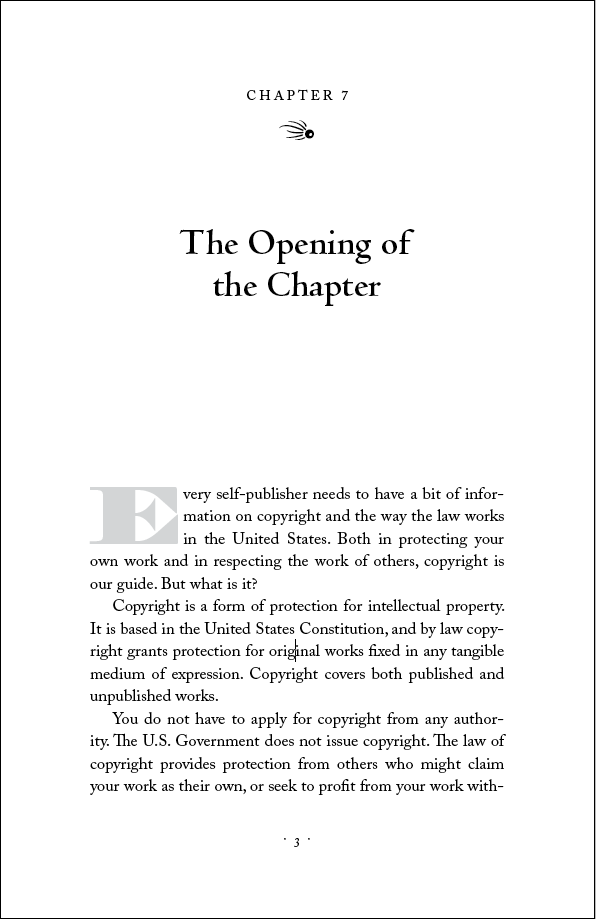 CHAPTER 7

The Opening of the Chapter

Every self-publisher needs to have a bit of information on copyright and the way the law works in the United States. Both in protecting your own work and in respecting the work of others, copyright is our guide. But what is it?

Copyright is a form of protection for intellectual property. It is based in the United States Constitution, and by law copyright grants protection for original works fixed in any tangible medium of expression. Copyright covers both published and unpublished works.

You do not have to apply for copyright from any authority. The U.S. Government does not issue copyright. The law of copyright provides protection from others who might claim your work as their own, or seek to profit from your work with-

· 3 ·